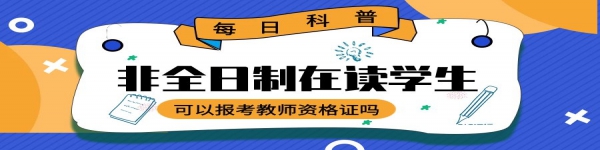 每日科普

非全日制在读学生

可以报考教师资格证吗